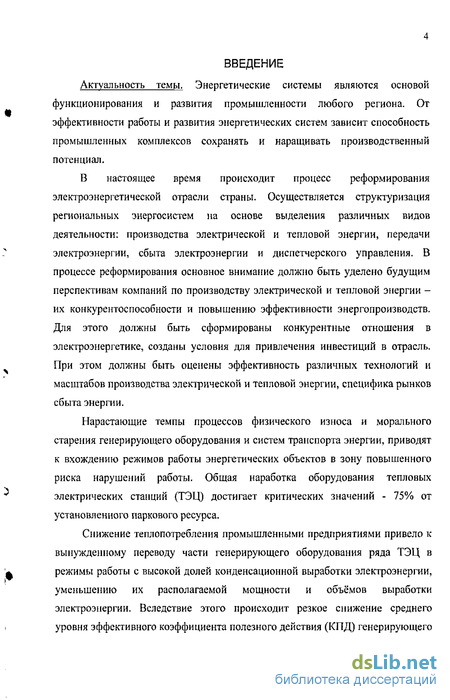 4

ВВЕДЕНИЕ

Актуальность темы. Энергетические системы являются основой функционирования и развития промышленности любого региона. От эффективности работы и развития энергетических систем зависит способность промышленных комплексов сохранять и наращивать производственный потенциал.

В настоящее время происходит процесс реформирования электроэнергетической отрасли страны. Осуществляется структуризация региональных энергосистем на основе выделения различных видов деятельности: производства электрической и тепловой энергии, передачи электроэнергии, сбыта электроэнергии и диспетчерского управления. В процессе реформирования основное внимание должно быть уделено будущим перспективам компаний по производству электрической и тепловой энергии – их конкурентоспособности и повышению эффективности энергопроизводств. Для этого должны быть сформированы конкурентные отношения в электроэнергетике, созданы условия для привлечения инвестиций в отрасль. При этом должны быть оценены эффективность различных технологий и масштабов производства электрической и тепловой энергии, специфика рынков сбыта энергии.

Нарастающие темпы процессов физического износа и морального старения генерирующего оборудования и систем транспорта энергии, приводят к вхождению режимов работы энергетических объектов в зону повышенного риска нарушений работы. Общая наработка оборудования тепловых электрических станций (ТЭЦ) достигает критических значений - 75% от установленного паркового ресурса.

Снижение теплопотребления промышленными предприятиями привело к вынужденному переводу части генерирующего оборудования ряда ТЭЦ в режимы работы с высокой долей конденсационной выработки электроэнергии, уменьшению их располагаемой мощности и объёмов выработки электроэнергии. Вследствие этого происходит резкое снижение среднего уровня эффективного коэффициента полезного действия (КПД) генерирующего

dsLib.net
библиотека диссертаций